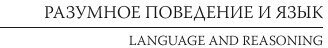 РАЗУМНОЕ ПОВЕДЕНИЕ И ЯЗЫК

LANGUAGE AND REASONING